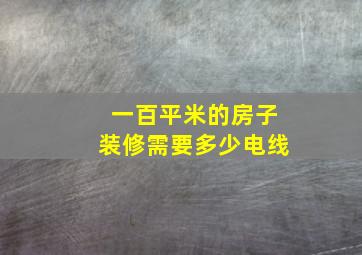 一百平米的房子
装修需要多少电线